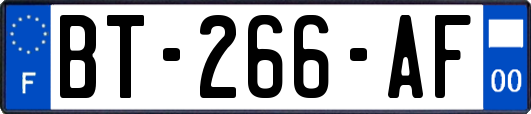 F
BT-266-AF
00